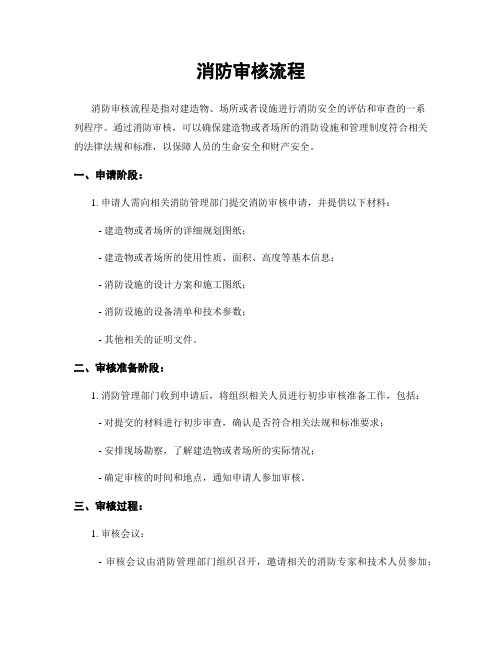 消防审核流程

消防审核流程是指对建造物、场所或者设施进行消防安全的评估和审查的一系列程序。通过消防审核，可以确保建造物或者场所的消防设施和管理制度符合相关的法律法规和标准，以保障人员的生命安全和财产安全。

一、申请阶段：

1. 申请人需向相关消防管理部门提交消防审核申请，并提供以下材料：

- 建造物或者场所的详细规划图纸；

- 建造物或者场所的使用性质、面积、高度等基本信息；

- 消防设施的设计方案和施工图纸；

- 消防设施的设备清单和技术参数；

- 其他相关的证明文件。

二、审核准备阶段：

1. 消防管理部门收到申请后，将组织相关人员进行初步审核准备工作，包括：

- 对提交的材料进行初步审查，确认是否符合相关法规和标准要求；

- 安排现场勘察，了解建造物或者场所的实际情况；

- 确定审核的时间和地点，通知申请人参加审核。

三、审核过程：

1. 审核会议：

- 审核会议由消防管理部门组织召开，邀请相关的消防专家和技术人员参加；